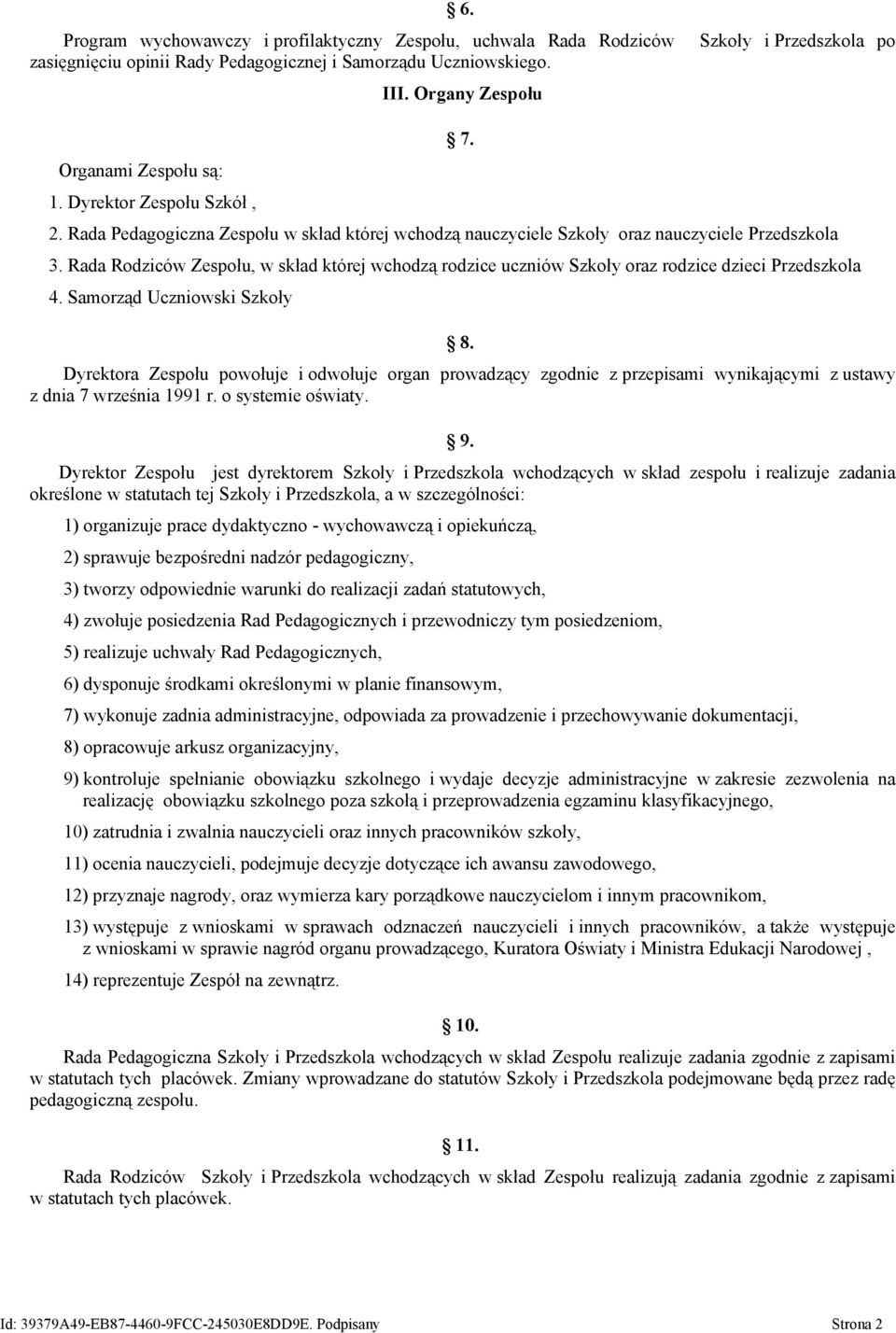 6.

Program wychowawczy i profilaktyczny Zespołu, uchwala Rada Rodziców Szkoły i Przedszkola po zasięgnięciu opinii Rady Pedagogicznej i Samorządu Uczniowskiego.

III. Organy Zespołu

7.

Organami Zespołu są:
1. Dyrektor Zespołu Szkół ,
2. Rada Pedagogiczna Zespołu w skład której wchodzą nauczyciele Szkoły oraz nauczyciele Przedszkola
3. Rada Rodziców Zespołu, w skład której wchodzą rodzice uczniów Szkoły oraz rodzice dzieci Przedszkola
4. Samorząd Uczniowski Szkoły

8.

Dyrektora Zespołu powołuje i odwołuje organ prowadzący zgodnie z przepisami wynikającymi z ustawy z dnia 7 września 1991 r. o systemie oświaty.

9.

Dyrektor Zespołu jest dyrektorem Szkoły i Przedszkola wchodzących w skład zespołu i realizuje zadania określone w statutach tej Szkoły i Przedszkola, a w szczególności:

1) organizuje prace dydaktyczno - wychowawczą i opiekuńczą,

2) sprawuje bezpośredni nadzór pedagogiczny,

3) tworzy odpowiednie warunki do realizacji zadań statutowych,

4) zwołuje posiedzenia Rad Pedagogicznych i przewodniczy tym posiedzeniom,

5) realizuje uchwały Rad Pedagogicznych,

6) dysponuje środkami określonymi w planie finansowym,

7) wykonuje zadnia administracyjne, odpowiada za prowadzenie i przechowywanie dokumentacji,

8) opracowuje arkusz organizacyjny,

9) kontroluje spełnianie obowiązku szkolnego i wydaje decyzje administracyjne w zakresie zezwolenia na realizację obowiązku szkolnego poza szkołą i przeprowadzenia egzaminu klasyfikacyjnego,

10) zatrudnia i zwalnia nauczycieli oraz innych pracowników szkoły,

11) ocenia nauczycieli, podejmuje decyzje dotyczące ich awansu zawodowego,

12) przyznaje nagrody, oraz wymierza kary porządkowe nauczycielom i innym pracownikom,

13) występuje z wnioskami w sprawach odznaczeń nauczycieli i innych pracowników, a także występuje z wnioskami w sprawie nagród organu prowadzącego, Kuratora Oświaty i Ministra Edukacji Narodowej ,

14) reprezentuje Zespół na zewnątrz.

10.

Rada Pedagogiczna Szkoły i Przedszkola wchodzących w skład Zespołu realizuje zadania zgodnie z zapisami w statutach tych placówek. Zmiany wprowadzane do statutów Szkoły i Przedszkola podejmowane będą przez radę pedagogiczną zespołu.

11.

Rada Rodziców Szkoły i Przedszkola wchodzących w skład Zespołu realizują zadania zgodnie z zapisami w statutach tych placówek.

Id: 39379A49-EB87-4460-9FCC-245030E8DD9E. Podpisany Strona 2